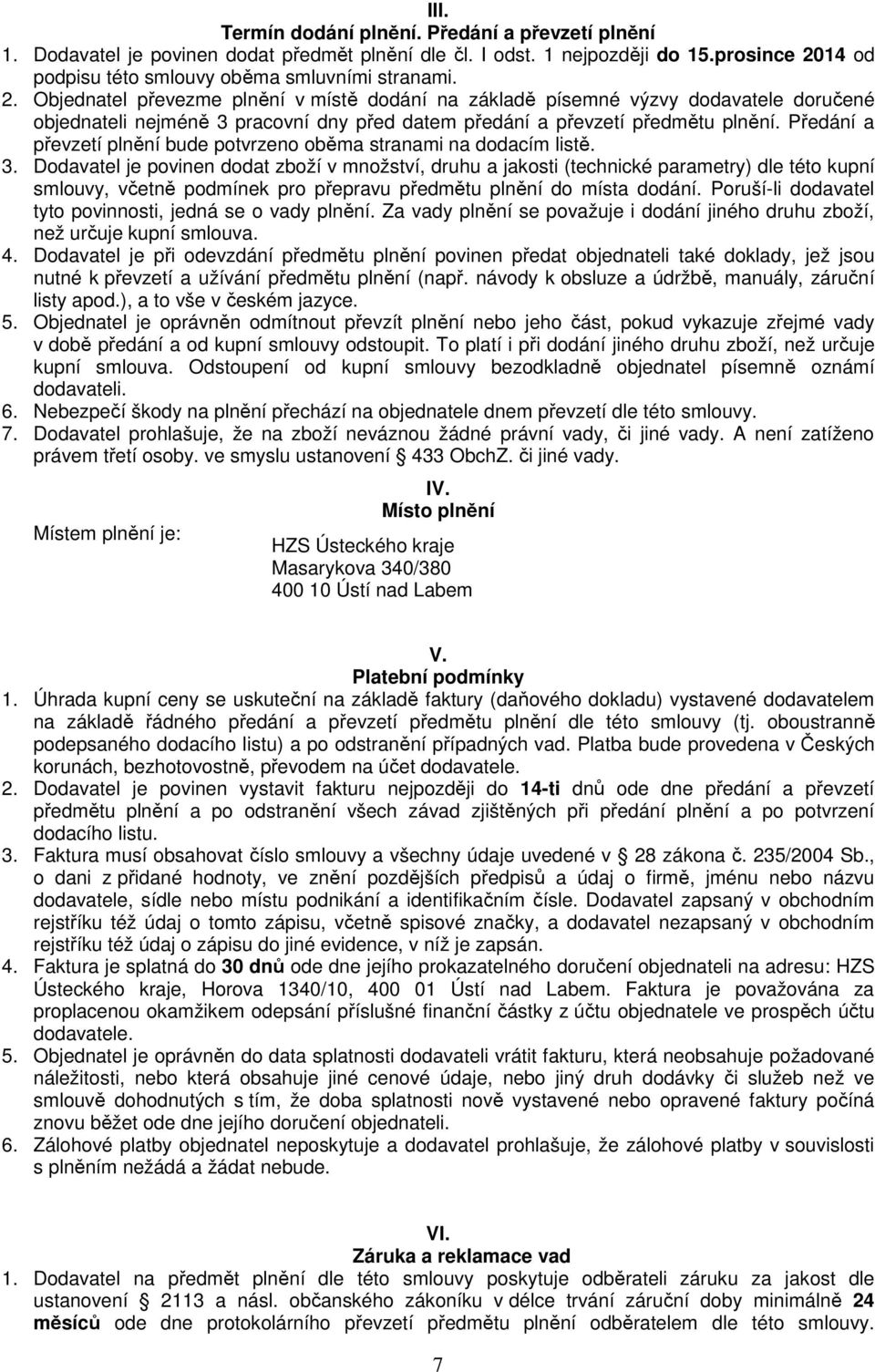 III.
Termín dodání plnění. Předání a převzetí plnění

1. Dodavatel je povinen dodat předmět plnění dle čl. I odst. 1 nejpozději do 15.prosince 2014 od podpisu této smlouvy oběma smluvními stranami.
2. Objednatel převezme plnění v místě dodání na základě písemné výzvy dodavatele doručené objednateli nejméně 3 pracovní dny před datem předání a převzetí předmětu plnění. Předání a převzetí plnění bude potvrzeno oběma stranami na dodacím listě.
3. Dodavatel je povinen dodat zboží v množství, druhu a jakosti (technické parametry) dle této kupní smlouvy, včetně podmínek pro přepravu předmětu plnění do místa dodání. Poruší-li dodavatel tyto povinnosti, jedná se o vady plnění. Za vady plnění se považuje i dodání jiného druhu zboží, než určuje kupní smlouva.
4. Dodavatel je při odevzdání předmětu plnění povinen předat objednateli také doklady, jež jsou nutné k převzetí a užívání předmětu plnění (např. návody k obsluze a údržbě, manuály, záruční listy apod.), a to vše v českém jazyce.
5. Objednatel je oprávněn odmítnout převzít plnění nebo jeho část, pokud vykazuje zřejmé vady v době předání a od kupní smlouvy odstoupit. To platí i při dodání jiného druhu zboží, než určuje kupní smlouva. Odstoupení od kupní smlouvy bezodkladně objednatel písemně oznámí dodavateli.
6. Nebezpečí škody na plnění přechází na objednatele dnem převzetí dle této smlouvy.
7. Dodavatel prohlašuje, že na zboží neváznou žádné právní vady, či jiné vady. A není zatíženo právem třetí osoby. ve smyslu ustanovení § 433 ObchZ. či jiné vady.

IV.
Místo plnění

Místem plnění je:

HZS Ústeckého kraje
Masarykova 340/380
400 10 Ústí nad Labem

V.
Platební podmínky

1. Úhrada kupní ceny se uskuteční na základě faktury (daňového dokladu) vystavené dodavatelem na základě řádného předání a převzetí předmětu plnění dle této smlouvy (tj. oboustranně podepsaného dodacího listu) a po odstranění případných vad. Platba bude provedena v Českých korunách, bezhotovostně, převodem na účet dodavatele.
2. Dodavatel je povinen vystavit fakturu nejpozději do 14-ti dnů ode dne předání a převzetí předmětu plnění a po odstranění všech závad zjištěných při předání plnění a po potvrzení dodacího listu.
3. Faktura musí obsahovat číslo smlouvy a všechny údaje uvedené v § 28 zákona č. 235/2004 Sb., o dani z přidané hodnoty, ve znění pozdějších předpisů a údaj o firmě, jménu nebo názvu dodavatele, sídle nebo místu podnikání a identifikačním čísle. Dodavatel zapsaný v obchodním rejstříku též údaj o tomto zápisu, včetně spisové značky, a dodavatel nezapsaný v obchodním rejstříku též údaj o zápisu do jiné evidence, v níž je zapsán.
4. Faktura je splatná do 30 dnů ode dne jejího prokazatelného doručení objednateli na adresu: HZS Ústeckého kraje, Horova 1340/10, 400 01 Ústí nad Labem. Faktura je považována za proplacenou okamžikem odepsání příslušné finanční částky z účtu objednatele ve prospěch účtu dodavatele.
5. Objednatel je oprávněn do data splatnosti dodavateli vrátit fakturu, která neobsahuje požadované náležitosti, nebo která obsahuje jiné cenové údaje, nebo jiný druh dodávky či služeb než ve smlouvě dohodnutých s tím, že doba splatnosti nově vystavené nebo opravené faktury počíná znovu běžet ode dne jejího doručení objednateli.
6. Zálohové platby objednatel neposkytuje a dodavatel prohlašuje, že zálohové platby v souvislosti s plněním nežádá a žádat nebude.

VI.
Záruka a reklamace vad

1. Dodavatel na předmět plnění dle této smlouvy poskytuje odběrateli záruku za jakost dle ustanovení § 2113 a násl. občanského zákoníku v délce trvání záruční doby minimálně 24 měsíců ode dne protokolárního převzetí předmětu plnění odběratelem dle této smlouvy.

7